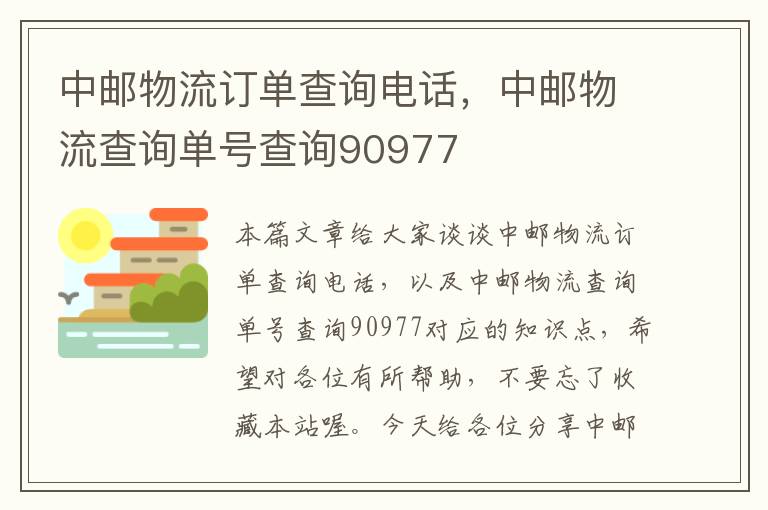 中邮物流订单查询电话，中邮物流查询单号查询90977

本篇文章给大家谈谈中邮物流订单查询电话，以及中邮物流查询单号查询90977对应的知识点，希望对各位有所帮助，不要忘了收藏本站喔。今天给各位分享中邮